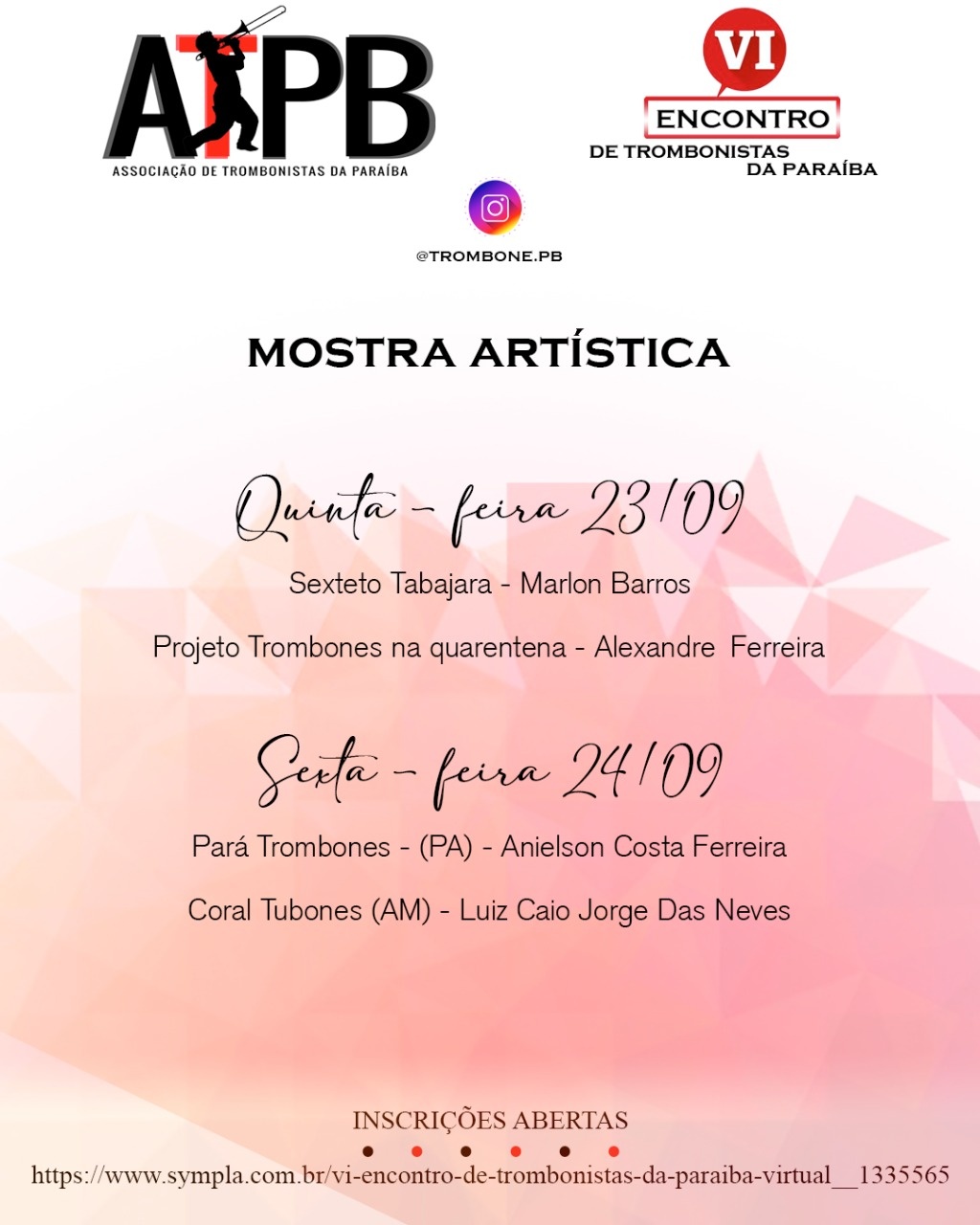 ATPB
ASSOCIAÇÃO DE TROMBONISTAS DA PARAÍBA

VI
ENCONTRO
DE TROMBONISTAS DA PARAÍBA

@TROMBONE.PB

MOSTRA ARTÍSTICA

Quinta - feira 23/09

Sexteto Tabajara - Marlon Barros

Projeto Trombones na quarentena - Alexandre Ferreira

Sexta - feira 24/09

Pará Trombones - (PA) - Anielson Costa Ferreira

Coral Tubones (AM) - Luiz Caio Jorge Das Neves

INSCRIÇÕES ABERTAS

https://www.sympla.com.br/vi-encontro-de-trombonistas-da-paraiba-virtual__1335565